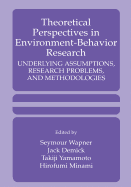 Theoretical Perspectives in Environment-Behavior Research

UNDERLYING ASSUMPTIONS, RESEARCH PROBLEMS, AND METHODOLOGIES

Edited by

Seymour Wapner
Jack Demick
Takiji Yamamoto
Hirofumi Minami